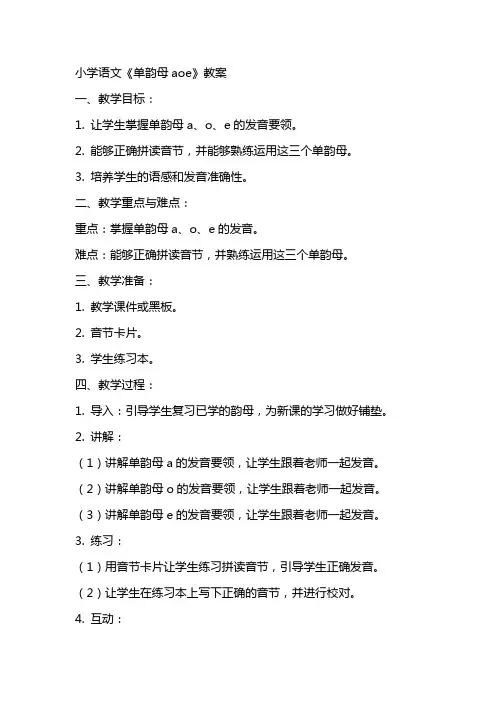 小学语文《单韵母 aoe》教案

一、教学目标：

1. 让学生掌握单韵母 a、o、e 的发音要领。

2. 能够正确拼读音节，并能够熟练运用这三个单韵母。

3. 培养学生的语感和发音准确性。

二、教学重点与难点：

重点：掌握单韵母 a、o、e 的发音。

难点：能够正确拼读音节，并熟练运用这三个单韵母。

三、教学准备：

1. 教学课件或黑板。

2. 音节卡片。

3. 学生练习本。

四、教学过程：

1. 导入：引导学生复习已学的韵母，为新课的学习做好铺垫。

2. 讲解：

（1）讲解单韵母 a 的发音要领，让学生跟着老师一起发音。

（2）讲解单韵母 o 的发音要领，让学生跟着老师一起发音。

（3）讲解单韵母 e 的发音要领，让学生跟着老师一起发音。

3. 练习：

（1）用音节卡片让学生练习拼读音节，引导学生正确发音。

（2）让学生在练习本上写下正确的音节，并进行校对。

4. 互动：